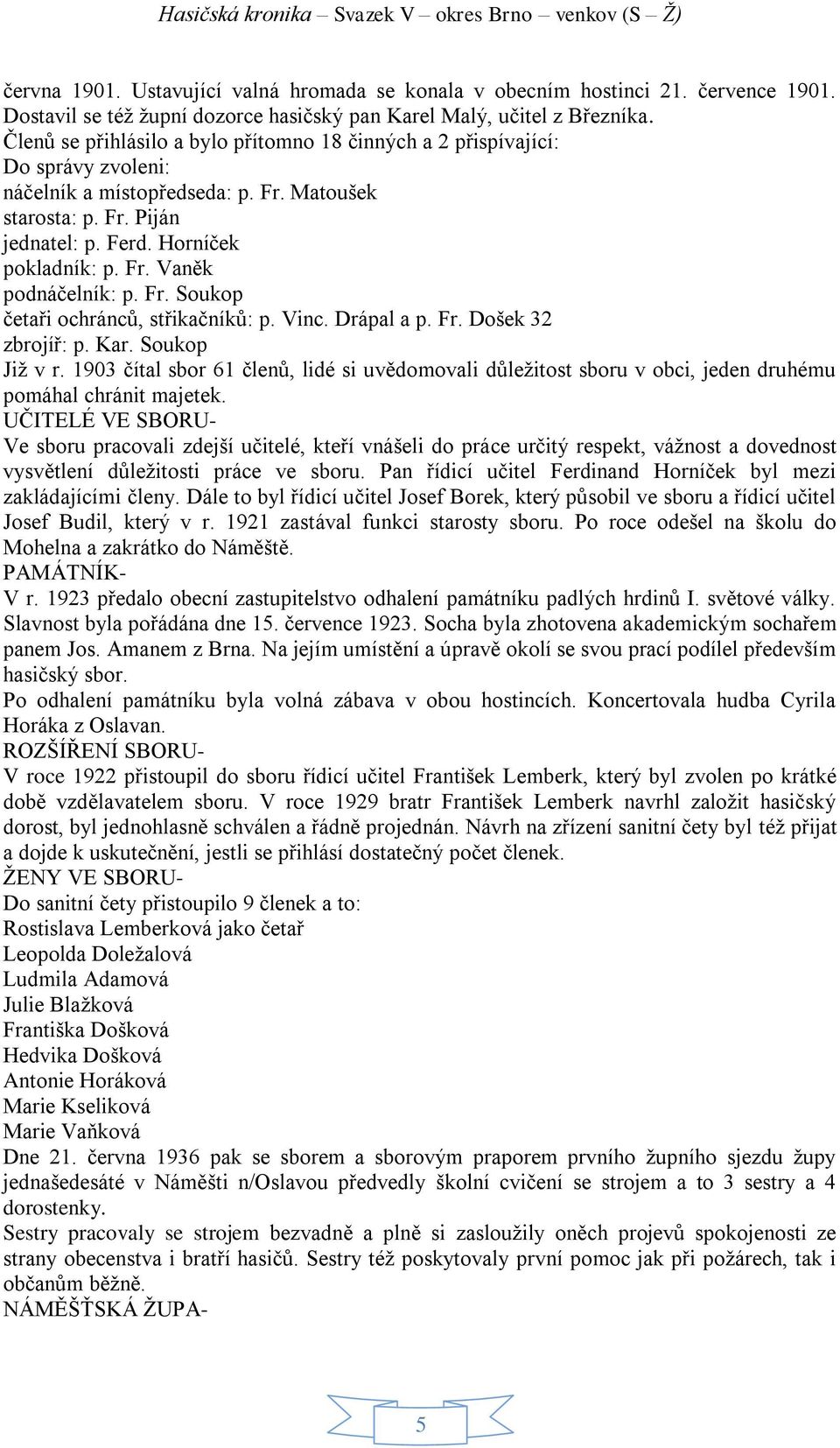 Hasičská kronika – Svazek V – okres Brno – venkov (S – Ž)

června 1901. Ustavující valná hromada se konala v obecním hostinci 21. července 1901. Dostavil se též župní dozorce hasičský pan Karel Malý, učitel z Březníka.
Členů se přihlásilo a bylo přítomno 18 činných a 2 přispívající:
Do správy zvoleni:
náčelník a místopředseda: p. Fr. Matoušek
starosta: p. Fr. Piján
jednatel: p. Ferd. Horníček
pokladník: p. Fr. Vaněk
podnáčelník: p. Fr. Soukop
četaři ochránců, střikačníků: p. Vinc. Drápal a p. Fr. Došek 32
zbrojíř: p. Kar. Soukop
Již v r. 1903 čítal sbor 61 členů, lidé si uvědomovali důležitost sboru v obci, jeden druhému pomáhal chránit majetek.
UČITELÉ VE SBORU-
Ve sboru pracovali zdejší učitelé, kteří vnášeli do práce určitý respekt, vážnost a dovednost vysvětlení důležitosti práce ve sboru. Pan řídicí učitel Ferdinand Horníček byl mezi zakládajícími členy. Dále to byl řídicí učitel Josef Borek, který působil ve sboru a řídicí učitel Josef Budil, který v r. 1921 zastával funkci starosty sboru. Po roce odešel na školu do Mohelna a zakrátko do Náměště.
PAMÁTNÍK-
V r. 1923 předalo obecní zastupitelstvo odhalení památníku padlých hrdinů I. světové války. Slavnost byla pořádána dne 15. července 1923. Socha byla zhotovena akademickým sochařem panem Jos. Amanem z Brna. Na jejím umístění a úpravě okolí se svou prací podílel především hasičský sbor.
Po odhalení památníku byla volná zábava v obou hostincích. Koncertovala hudba Cyrila Horáka z Oslavan.
ROZŠÍŘENÍ SBORU-
V roce 1922 přistoupil do sboru řídicí učitel František Lemberk, který byl zvolen po krátké době vzdělavatelem sboru. V roce 1929 bratr František Lemberk navrhl založit hasičský dorost, byl jednohlasně schválen a řádně projednán. Návrh na zřízení sanitní čety byl též přijat a dojde k uskutečnění, jestli se přihlásí dostatečný počet členek.
ŽENY VE SBORU-
Do sanitní čety přistoupilo 9 členek a to:
Rostislava Lemberková jako četař
Leopolda Doležalová
Ludmila Adamová
Julie Blažková
Františka Došková
Hedvika Došková
Antonie Horáková
Marie Kseliková
Marie Vaňková
Dne 21. června 1936 pak se sborem a sborovým praporem prvního župního sjezdu župy jednašedesáté v Náměšti n/Oslavou předvedly školní cvičení se strojem a to 3 sestry a 4 dorostenky.
Sestry pracovaly se strojem bezvadně a plně si zasloužily oněch projevů spokojenosti ze strany obecenstva i bratří hasičů. Sestry též poskytovaly první pomoc jak při požárech, tak i občanům běžně.
NÁMĚŠŤSKÁ ŽUPA-

5